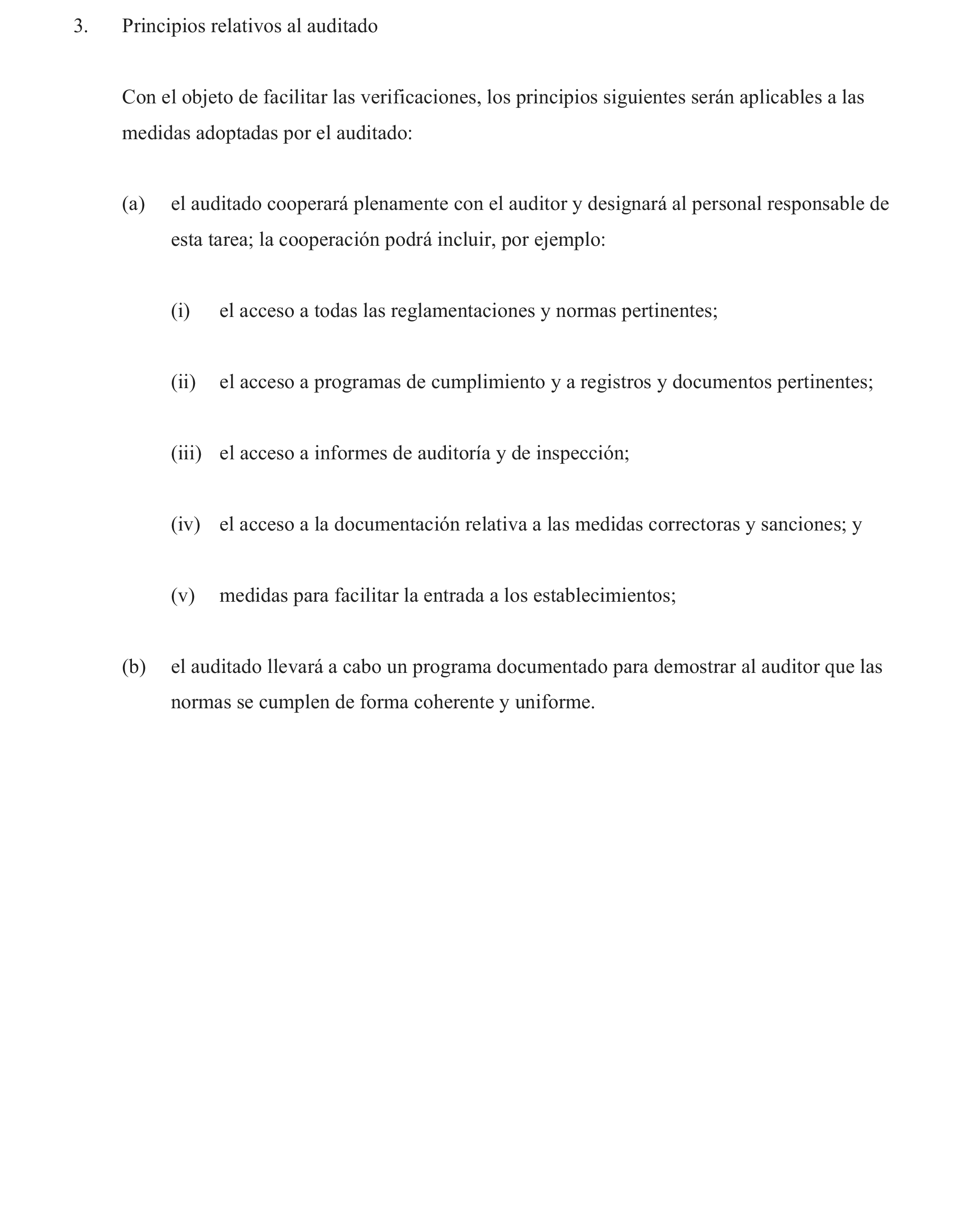 3. Principios relativos al auditado

Con el objeto de facilitar las verificaciones, los principios siguientes serán aplicables a las medidas adoptadas por el auditado:

(a) el auditado cooperará plenamente con el auditor y designará al personal responsable de esta tarea; la cooperación podrá incluir, por ejemplo:

(i) el acceso a todas las reglamentaciones y normas pertinentes;

(ii) el acceso a programas de cumplimiento y a registros y documentos pertinentes;

(iii) el acceso a informes de auditoría y de inspección;

(iv) el acceso a la documentación relativa a las medidas correctoras y sanciones; y

(v) medidas para facilitar la entrada a los establecimientos;

(b) el auditado llevará a cabo un programa documentado para demostrar al auditor que las normas se cumplen de forma coherente y uniforme.